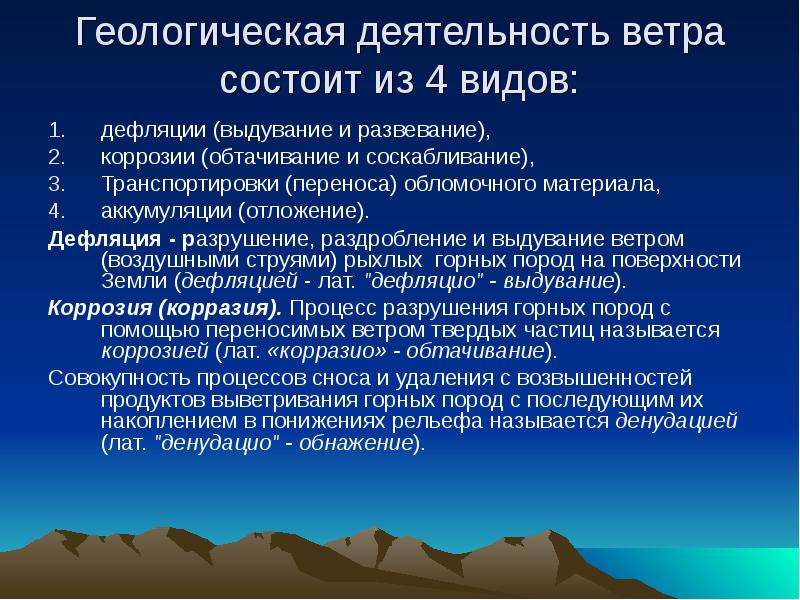 Геологическая деятельность ветра состоит из 4 видов:

1. дефляции (выдувание и развевание),
2. коррозии (обтачивание и соскабливание),
3. Транспортировки (переноса) обломочного материала,
4. аккумуляции (отложение).

Дефляция - разрушение, раздробление и выдувание ветром (воздушными струями) рыхлых горных пород на поверхности Земли (дефляцией - лат. "дефляцио" - выдувание).

Коррозия (корразия). Процесс разрушения горных пород с помощью переносимых ветром твердых частиц называется коррозией (лат. «корразио» - обтачивание).

Совокупность процессов сноса и удаления с возвышенностей продуктов выветривания горных пород с последующим их накоплением в понижениях рельефа называется денудацией (лат. "денудацио" - обнажение).